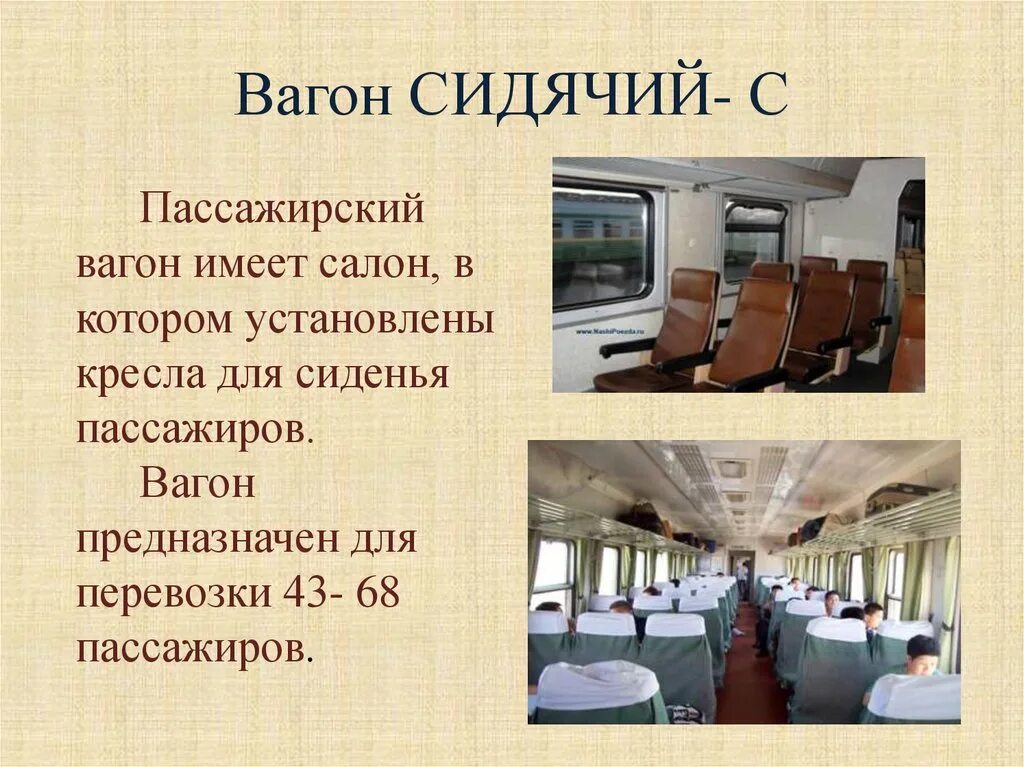 Вагон СИДЯЧИЙ- С

Пассажирский вагон имеет салон, в котором установлены кресла для сиденья пассажиров.

Вагон предназначен для перевозки 43- 68 пассажиров.

www.NashiPoezda.ru